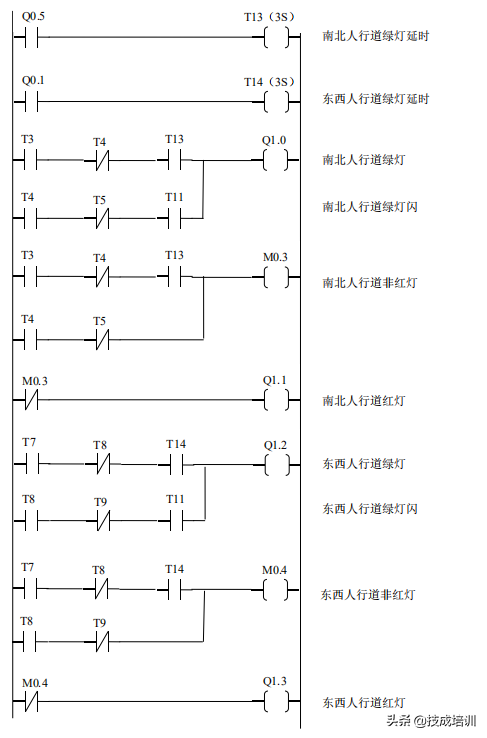 Q0.5 T13（3S） 南北人行道绿灯延时

Q0.1 T14（3S） 东西人行道绿灯延时

T3 T4 T13 Q1.0 南北人行道绿灯

T4 T5 T11 南北人行道绿灯闪

T3 T4 T13 M0.3 南北人行道非红灯

T4 T5

M0.3 Q1.1 南北人行道红灯

T7 T8 T14 Q1.2 东西人行道绿灯

T8 T9 T11 东西人行道绿灯闪

T7 T8 T14 M0.4 东西人行道非红灯

T8 T9

M0.4 Q1.3 东西人行道红灯

头条 @技成培训